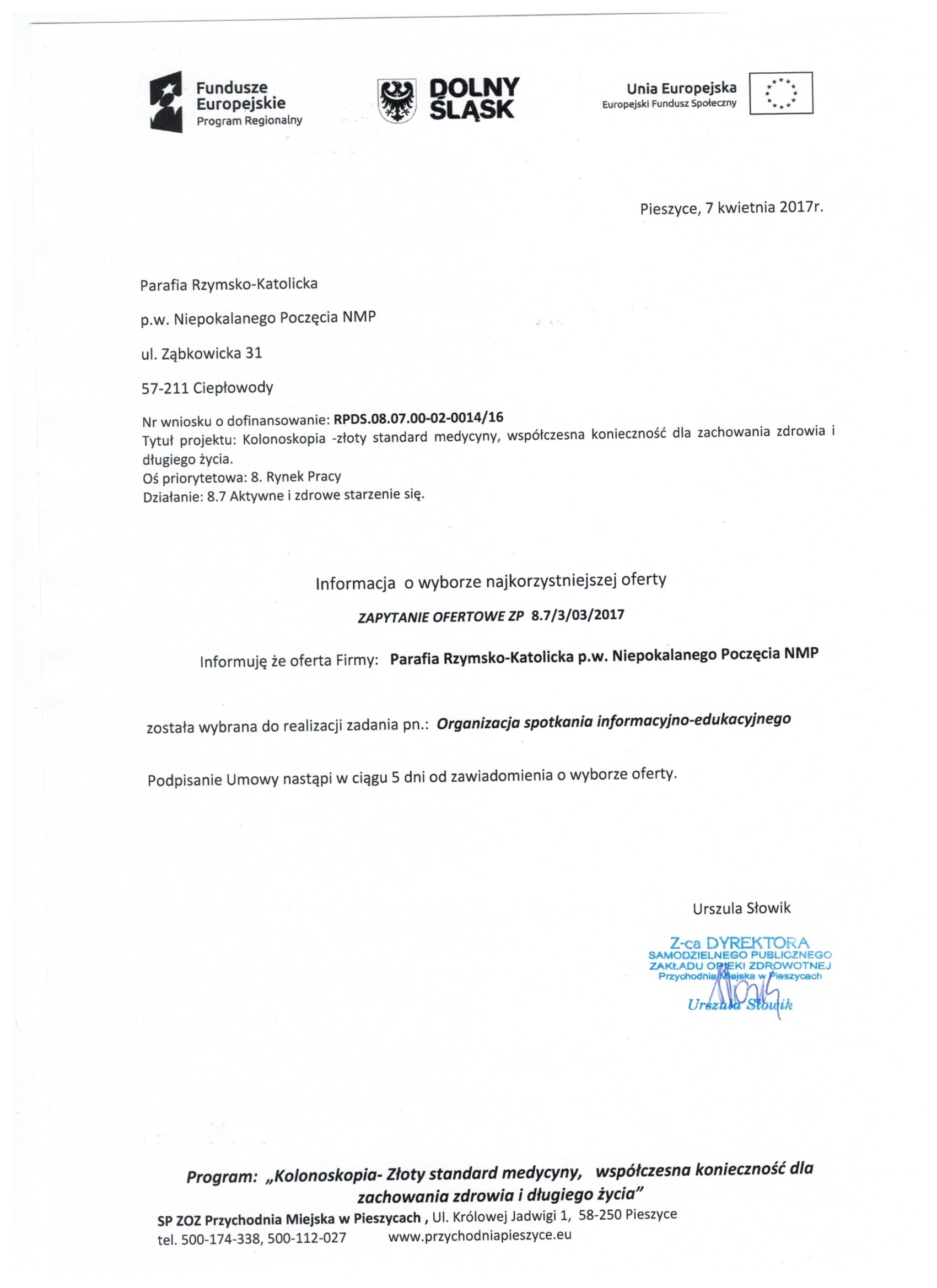 Fundusze Europejskie
Program Regionalny

DOLNY ŚLĄSK

Unia Europejska
Europejski Fundusz Społeczny

Pieszyce, 7 kwietnia 2017r.

Parafia Rzymsko-Katolicka

p.w. Niepokalanego Poczęcia NMP

ul. Ząbkowicka 31

57-211 Ciepłowody

Nr wniosku o dofinansowanie: RPDS.08.07.00-02-0014/16
Tytuł projektu: Kolonoskopia -złoty standard medycyny, współczesna konieczność dla zachowania zdrowia i długiego życia.
Oś priorytetowa: 8. Rynek Pracy
Działanie: 8.7 Aktywne i zdrowe starzenie się.

Informacja o wyborze najkorzystniejszej oferty

ZAPYTANIE OFERTOWE ZP 8.7/3/03/2017

Informuję że oferta Firmy: Parafia Rzymsko-Katolicka p.w. Niepokalanego Poczęcia NMP

została wybrana do realizacji zadania pn.: Organizacja spotkania informacyjno-edukacyjnego

Podpisanie Umowy nastąpi w ciągu 5 dni od zawiadomienia o wyborze oferty.

Urszula Słowik

Z-ca DYREKTORA
SAMODZIELNEGO PUBLICZNEGO
ZAKŁADU OPIEKI ZDROWOTNEJ
Przychodnia Miejska w Pieszycach
Urszula Słowik

Program: „Kolonoskopia- Złoty standard medycyny, współczesna konieczność dla zachowania zdrowia i długiego życia"

SP ZOZ Przychodnia Miejska w Pieszycach , Ul. Królowej Jadwigi 1, 58-250 Pieszyce
tel. 500-174-338, 500-112-027 www.przychodniapieszyce.eu